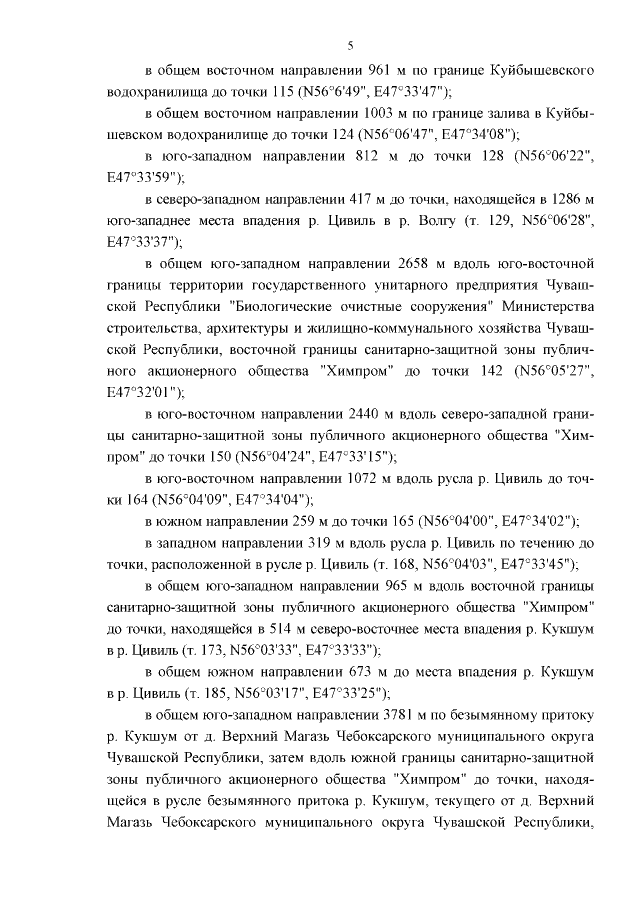 5

в общем восточном направлении 961 м по границе Куйбышевского водохранилища до точки 115 (N56°6'49", E47°33'47");

в общем восточном направлении 1003 м по границе залива в Куйбышевском водохранилище до точки 124 (N56°06'47", E47°34'08");

в юго-западном направлении 812 м до точки 128 (N56°06'22", E47°33'59");

в северо-западном направлении 417 м до точки, находящейся в 1286 м юго-западнее места впадения р. Цивиль в р. Волгу (т. 129, N56°06'28", E47°33'37");

в общем юго-западном направлении 2658 м вдоль юго-восточной границы территории государственного унитарного предприятия Чувашской Республики "Биологические очистные сооружения" Министерства строительства, архитектуры и жилищно-коммунального хозяйства Чувашской Республики, восточной границы санитарно-защитной зоны публичного акционерного общества "Химпром" до точки 142 (N56°05'27", E47°32'01");

в юго-восточном направлении 2440 м вдоль северо-западной границы санитарно-защитной зоны публичного акционерного общества "Химпром" до точки 150 (N56°04'24", E47°33'15");

в юго-восточном направлении 1072 м вдоль русла р. Цивиль до точки 164 (N56°04'09", E47°34'04");

в южном направлении 259 м до точки 165 (N56°04'00", E47°34'02");

в западном направлении 319 м вдоль русла р. Цивиль по течению до точки, расположенной в русле р. Цивиль (т. 168, N56°04'03", E47°33'45");

в общем юго-западном направлении 965 м вдоль восточной границы санитарно-защитной зоны публичного акционерного общества "Химпром" до точки, находящейся в 514 м северо-восточнее места впадения р. Кукшум в р. Цивиль (т. 173, N56°03'33", E47°33'33");

в общем южном направлении 673 м до места впадения р. Кукшум в р. Цивиль (т. 185, N56°03'17", E47°33'25");

в общем юго-западном направлении 3781 м по безымянному притоку р. Кукшум от д. Верхний Магазь Чебоксарского муниципального округа Чувашской Республики, затем вдоль южной границы санитарно-защитной зоны публичного акционерного общества "Химпром" до точки, находящейся в русле безымянного притока р. Кукшум, текущего от д. Верхний Магазь Чебоксарского муниципального округа Чувашской Республики,